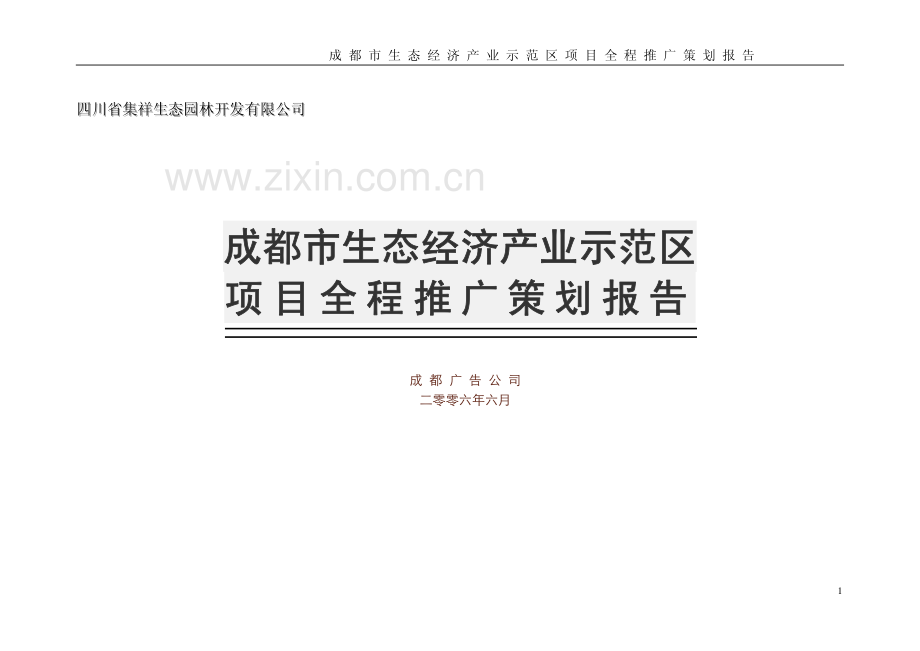 成都市生态经济产业示范区项目全程推广策划报告

四川省集祥生态园林开发有限公司

www.zixin.com.cn

成都市生态经济产业示范区
项目全程推广策划报告

成都广告公司
二零零六年六月

1